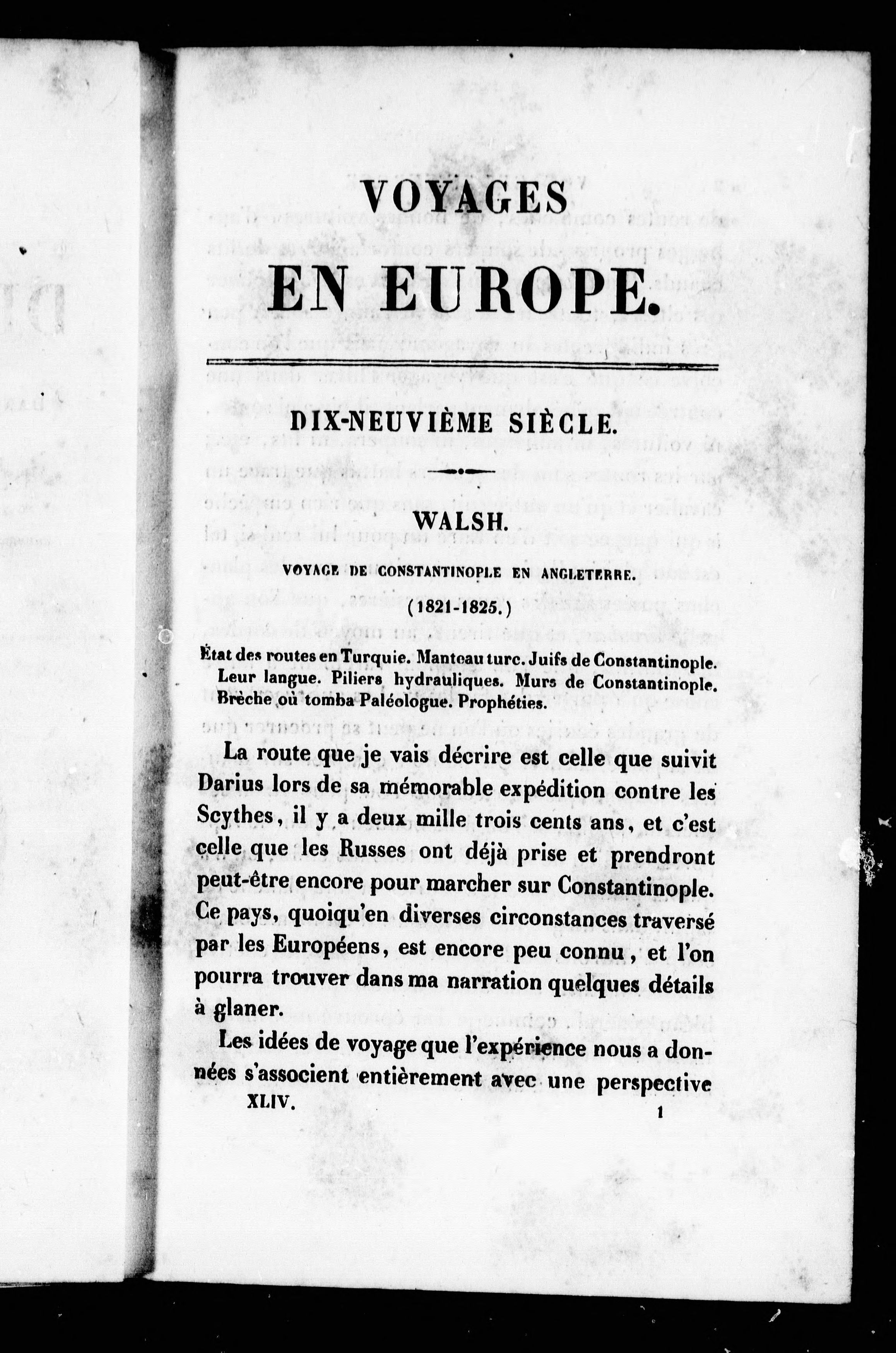 VOYAGES

EN EUROPE.

DIX-NEUVIÈME SIÈCLE.

WALSH.

VOYAGE DE CONSTANTINOPLE EN ANGLETERRE.

(1821-1825.)

État des routes en Turquie. Manteau turc. Juifs de Constantinople. Leur langue. Piliers hydrauliques. Murs de Constantinople. Brèche où tomba Paléologue. Prophéties.

La route que je vais décrire est celle que suivit Darius lors de sa mémorable expédition contre les Scythes, il y a deux mille trois cents ans, et c'est celle que les Russes ont déjà prise et prendront peut-être encore pour marcher sur Constantinople. Ce pays, quoiqu'en diverses circonstances traversé par les Européens, est encore peu connu, et l'on pourra trouver dans ma narration quelques détails à glaner.

Les idées de voyage que l'expérience nous a données s'associent entièrement avec une perspective

XLIV. 1